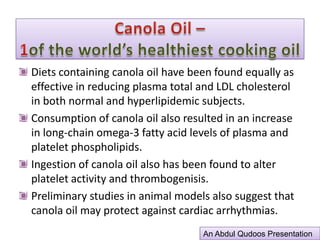 Canola Oil –
1of the world's healthiest cooking oil

Diets containing canola oil have been found equally as effective in reducing plasma total and LDL cholesterol in both normal and hyperlipidemic subjects.

Consumption of canola oil also resulted in an increase in long-chain omega-3 fatty acid levels of plasma and platelet phospholipids.

Ingestion of canola oil also has been found to alter platelet activity and thrombogenisis.

Preliminary studies in animal models also suggest that canola oil may protect against cardiac arrhythmias.

An Abdul Qudoos Presentation